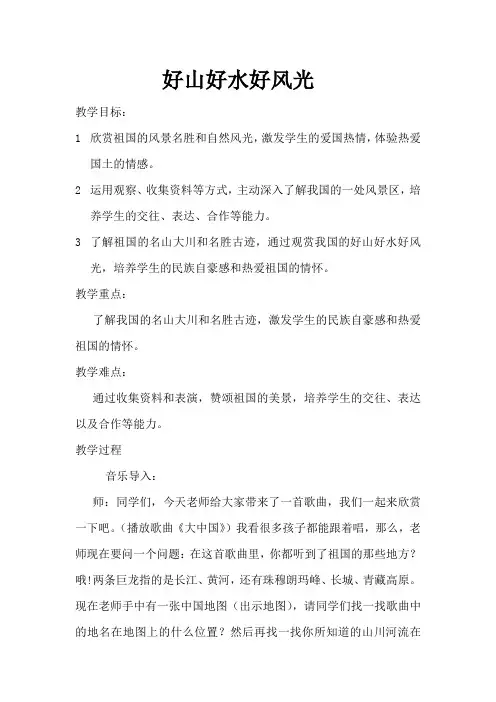 好山好水好风光

教学目标：

1 欣赏祖国的风景名胜和自然风光，激发学生的爱国热情，体验热爱国土的情感。

2 运用观察、收集资料等方式，主动深入了解我国的一处风景区，培养学生的交往、表达、合作等能力。

3 了解祖国的名山大川和名胜古迹，通过观赏我国的好山好水好风光，培养学生的民族自豪感和热爱祖国的情怀。

教学重点：

了解我国的名山大川和名胜古迹，激发学生的民族自豪感和热爱祖国的情怀。

教学难点：

通过收集资料和表演，赞颂祖国的美景，培养学生的交往、表达以及合作等能力。

教学过程

音乐导入：

师：同学们，今天老师给大家带来了一首歌曲，我们一起来欣赏一下吧。（播放歌曲《大中国》）我看很多孩子都能跟着唱，那么，老师现在要问一个问题：在这首歌曲里，你都听到了祖国的那些地方？哦!两条巨龙指的是长江、黄河，还有珠穆朗玛峰、长城、青藏高原。现在老师手中有一张中国地图（出示地图），请同学们找一找歌曲中的地名在地图上的什么位置？然后再找一找你所知道的山川河流在